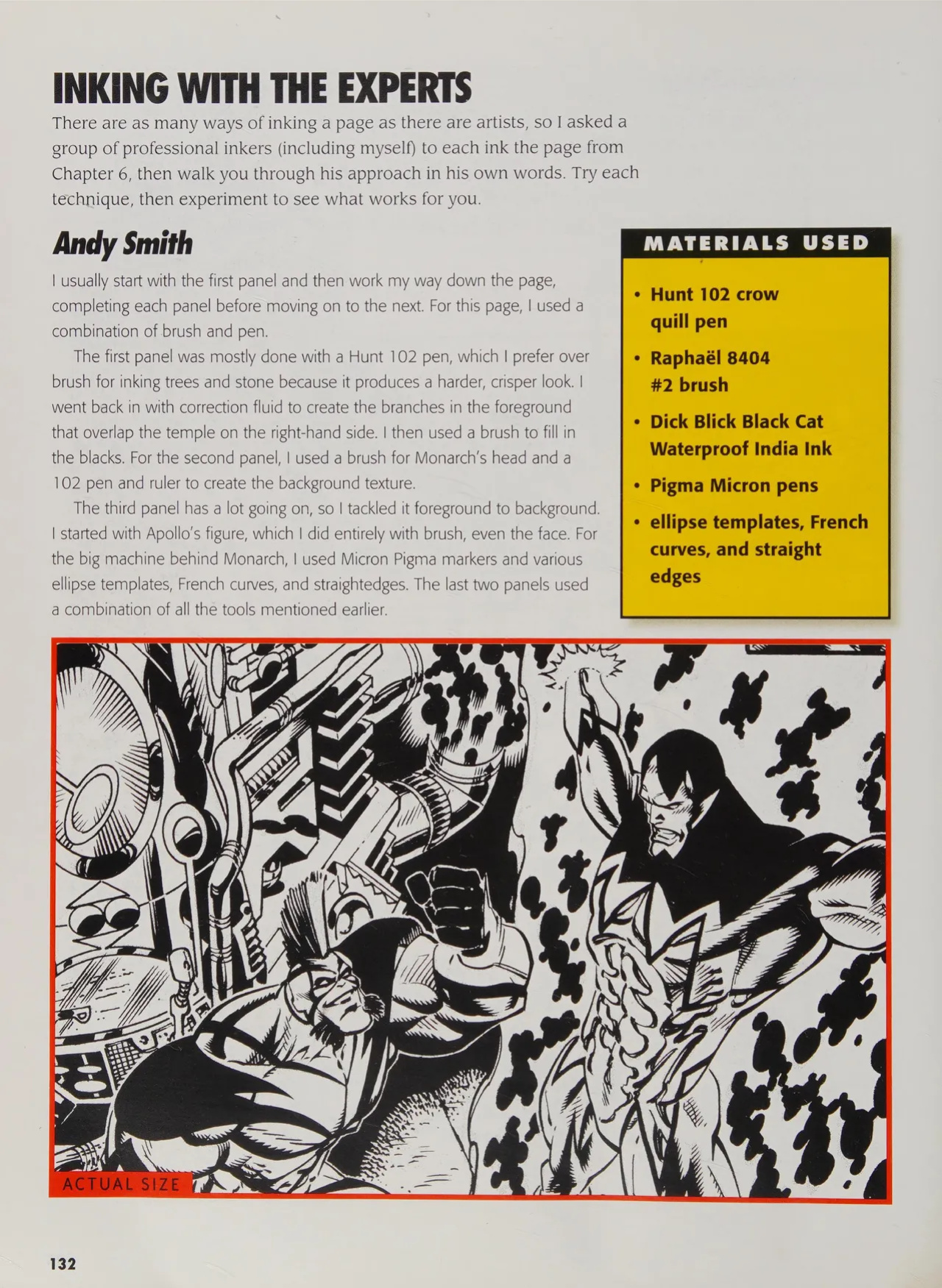 INKING WITH THE EXPERTS

There are as many ways of inking a page as there are artists, so I asked a group of professional inkers (including myself) to each ink the page from Chapter 6, then walk you through his approach in his own words. Try each technique, then experiment to see what works for you.

Andy Smith

I usually start with the first panel and then work my way down the page, completing each panel before moving on to the next. For this page, I used a combination of brush and pen.

The first panel was mostly done with a Hunt 102 pen, which I prefer over brush for inking trees and stone because it produces a harder, crisper look. I went back in with correction fluid to create the branches in the foreground that overlap the temple on the right-hand side. I then used a brush to fill in the blacks. For the second panel, I used a brush for Monarch's head and a 102 pen and ruler to create the background texture.

The third panel has a lot going on, so I tackled it foreground to background. I started with Apollo's figure, which I did entirely with brush, even the face. For the big machine behind Monarch, I used Micron Pigma markers and various ellipse templates, French curves, and straightedges. The last two panels used a combination of all the tools mentioned earlier.

MATERIALS USED

• Hunt 102 crow quill pen
• Raphaël 8404 #2 brush
• Dick Blick Black Cat Waterproof India Ink
• Pigma Micron pens
• ellipse templates, French curves, and straight edges

ACTUAL SIZE

132